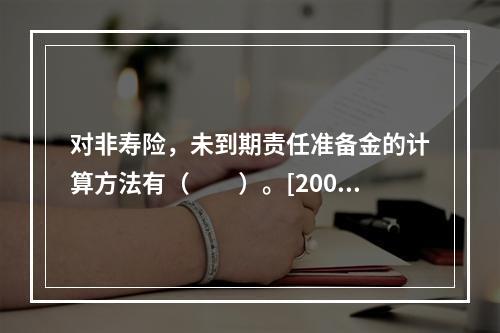 对非寿险，未到期责任准备金的计算方法有（　　）。[200...